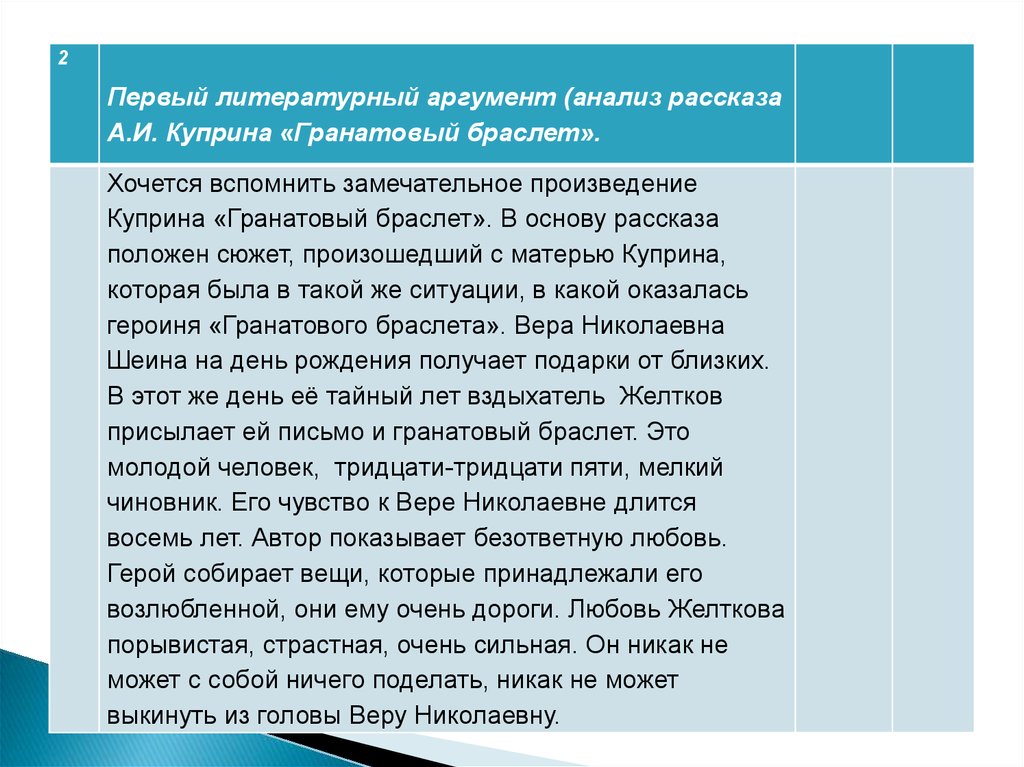 | 2 | Первый литературный аргумент (анализ рассказа А.И. Куприна «Гранатовый браслет». | | |
|---|---|---|---|
| | Хочется вспомнить замечательное произведение Куприна «Гранатовый браслет». В основу рассказа положен сюжет, произошедший с матерью Куприна, которая была в такой же ситуации, в какой оказалась героиня «Гранатового браслета». Вера Николаевна Шеина на день рождения получает подарки от близких. В этот же день её тайный лет вздыхатель Желтков присылает ей письмо и гранатовый браслет. Это молодой человек, тридцати-тридцати пяти, мелкий чиновник. Его чувство к Вере Николаевне длится восемь лет. Автор показывает безответную любовь. Герой собирает вещи, которые принадлежали его возлюбленной, они ему очень дороги. Любовь Желткова порывистая, страстная, очень сильная. Он никак не может с собой ничего поделать, никак не может выкинуть из головы Веру Николаевну. | | |